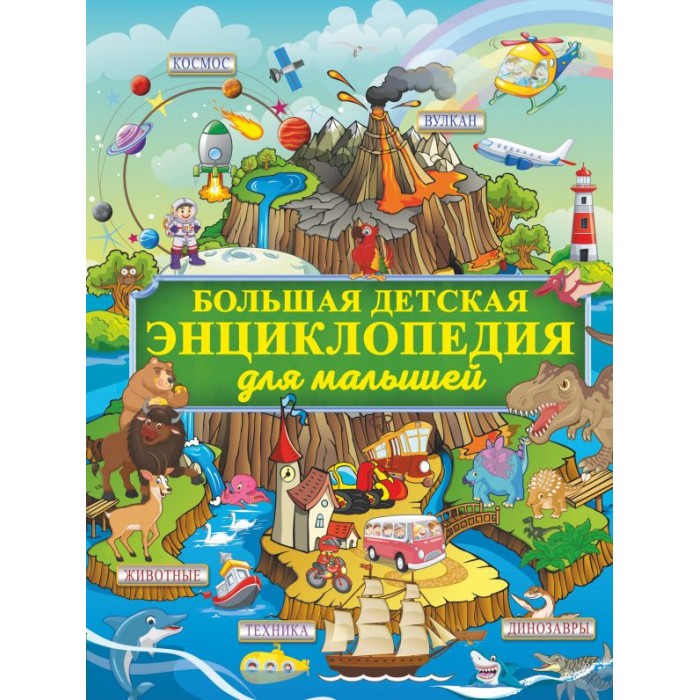 КОСМОС

ВУЛКАН

БОЛЬШАЯ ДЕТСКАЯ ЭНЦИКЛОПЕДИЯ для малышей

ЖИВОТНЫЕ

ТЕХНИКА

ДИНОЗАВРЫ